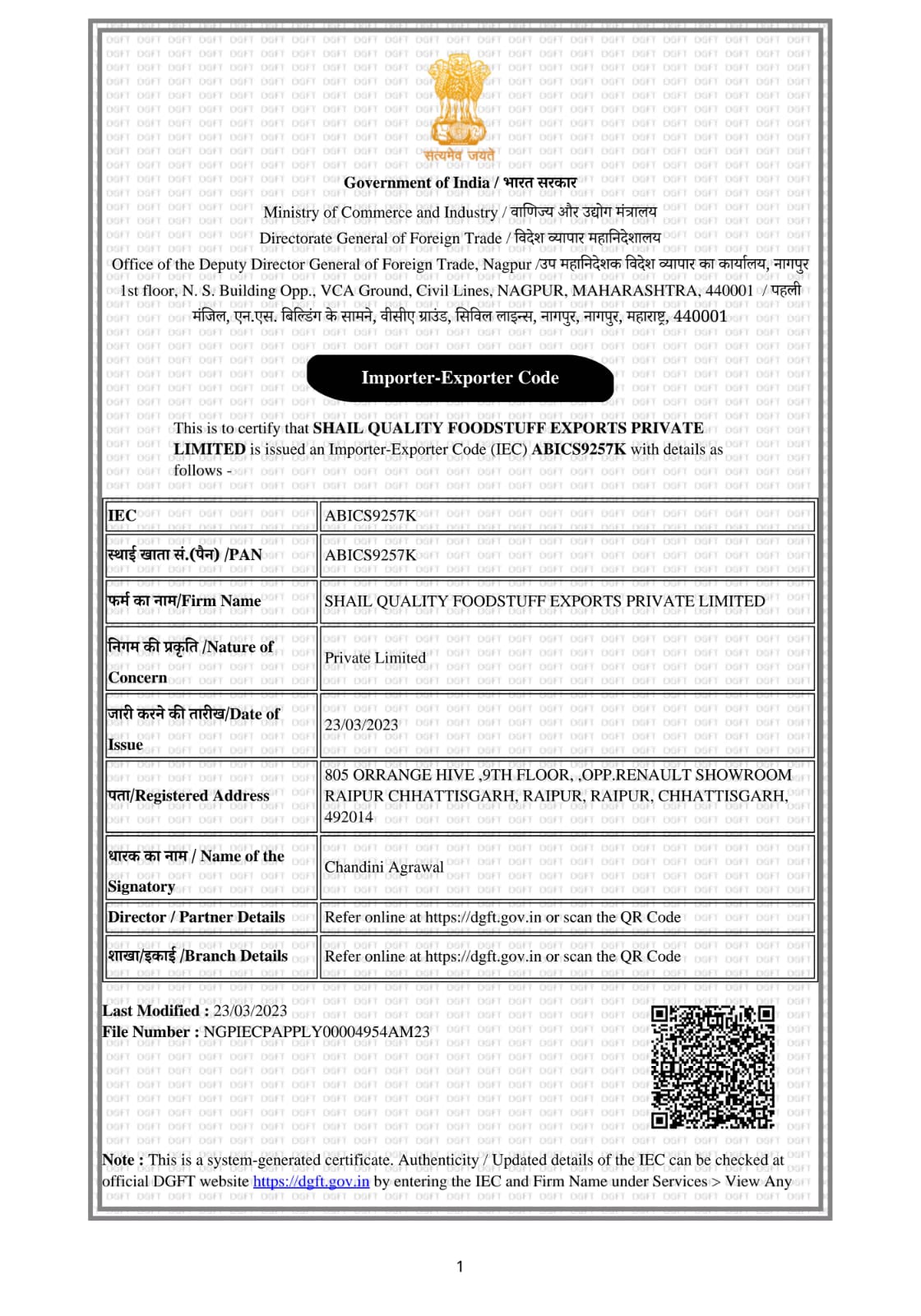 सत्यमेव जयते

Government of India / भारत सरकार

Ministry of Commerce and Industry / वाणिज्य और उद्योग मंत्रालय

Directorate General of Foreign Trade / विदेश व्यापार महानिदेशालय

Office of the Deputy Director General of Foreign Trade, Nagpur /उप महानिदेशक विदेश व्यापार का कार्यालय, नागपुर

1st floor, N. S. Building Opp., VCA Ground, Civil Lines, NAGPUR, MAHARASHTRA, 440001 / पहली मंजिल, एन.एस. बिल्डिंग के सामने, वीसीए ग्राउंड, सिविल लाइन्स, नागपुर, नागपुर, महाराष्ट्र, 440001

Importer-Exporter Code

This is to certify that SHAIL QUALITY FOODSTUFF EXPORTS PRIVATE LIMITED is issued an Importer-Exporter Code (IEC) ABICS9257K with details as follows -

| IEC | ABICS9257K |
|---|---|
| स्थाई खाता सं.(पैन) /PAN | ABICS9257K |
| फर्म का नाम/Firm Name | SHAIL QUALITY FOODSTUFF EXPORTS PRIVATE LIMITED |
| निगम की प्रकृति /Nature of Concern | Private Limited |
| जारी करने की तारीख/Date of Issue | 23/03/2023 |
| पता/Registered Address | 805 ORRANGE HIVE ,9TH FLOOR, ,OPP.RENAULT SHOWROOM RAIPUR CHHATTISGARH, RAIPUR, RAIPUR, CHHATTISGARH, 492014 |
| धारक का नाम / Name of the Signatory | Chandini Agrawal |
| Director / Partner Details | Refer online at https://dgft.gov.in or scan the QR Code |
| शाखा/इकाई /Branch Details | Refer online at https://dgft.gov.in or scan the QR Code |

Last Modified : 23/03/2023
File Number : NGPIECPAPPLY00004954AM23

Note : This is a system-generated certificate. Authenticity / Updated details of the IEC can be checked at official DGFT website https://dgft.gov.in by entering the IEC and Firm Name under Services > View Any

1